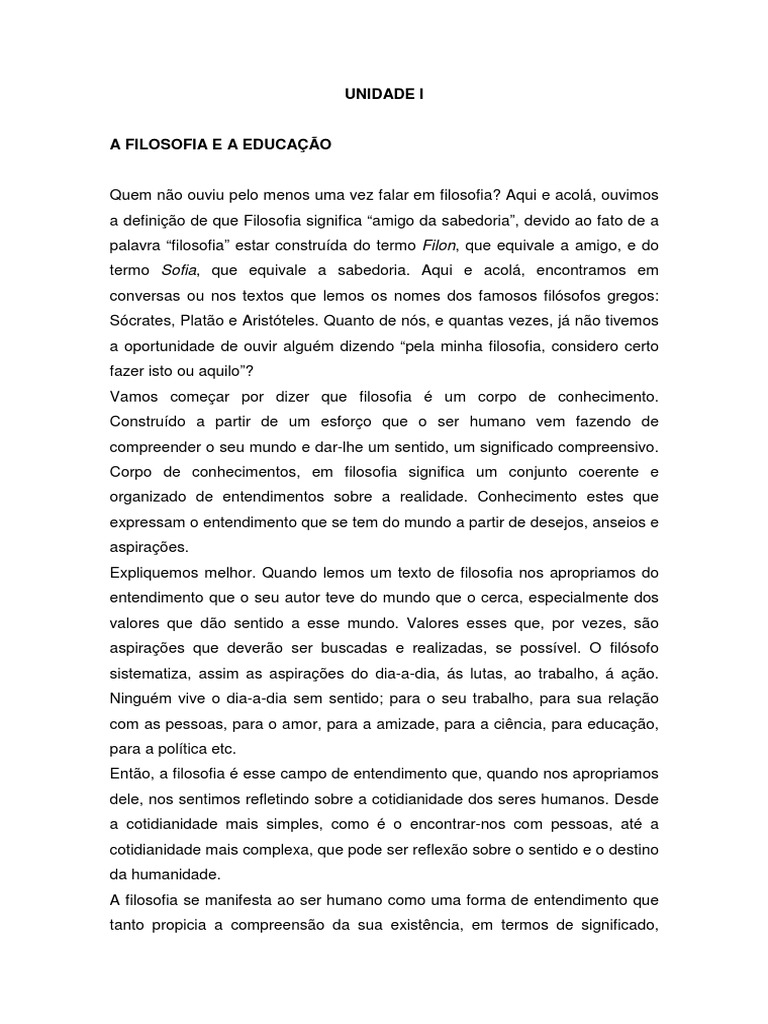 UNIDADE I

A FILOSOFIA E A EDUCAÇÃO

Quem não ouviu pelo menos uma vez falar em filosofia? Aqui e acolá, ouvimos a definição de que Filosofia significa “amigo da sabedoria”, devido ao fato de a palavra “filosofia” estar construída do termo Filon, que equivale a amigo, e do termo Sofia, que equivale a sabedoria. Aqui e acolá, encontramos em conversas ou nos textos que lemos os nomes dos famosos filósofos gregos: Sócrates, Platão e Aristóteles. Quanto de nós, e quantas vezes, já não tivemos a oportunidade de ouvir alguém dizendo “pela minha filosofia, considero certo fazer isto ou aquilo”?

Vamos começar por dizer que filosofia é um corpo de conhecimento. Construído a partir de um esforço que o ser humano vem fazendo de compreender o seu mundo e dar-lhe um sentido, um significado compreensivo. Corpo de conhecimentos, em filosofia significa um conjunto coerente e organizado de entendimentos sobre a realidade. Conhecimento estes que expressam o entendimento que se tem do mundo a partir de desejos, anseios e aspirações.

Expliquemos melhor. Quando lemos um texto de filosofia nos apropriamos do entendimento que o seu autor teve do mundo que o cerca, especialmente dos valores que dão sentido a esse mundo. Valores esses que, por vezes, são aspirações que deverão ser buscadas e realizadas, se possível. O filósofo sistematiza, assim as aspirações do dia-a-dia, ás lutas, ao trabalho, á ação. Ninguém vive o dia-a-dia sem sentido; para o seu trabalho, para sua relação com as pessoas, para o amor, para a amizade, para a ciência, para educação, para a política etc.

Então, a filosofia é esse campo de entendimento que, quando nos apropriamos dele, nos sentimos refletindo sobre a cotidianidade dos seres humanos. Desde a cotidianidade mais simples, como é o encontrar-nos com pessoas, até a cotidianidade mais complexa, que pode ser reflexão sobre o sentido e o destino da humanidade.

A filosofia se manifesta ao ser humano como uma forma de entendimento que tanto propicia a compreensão da sua existência, em termos de significado,